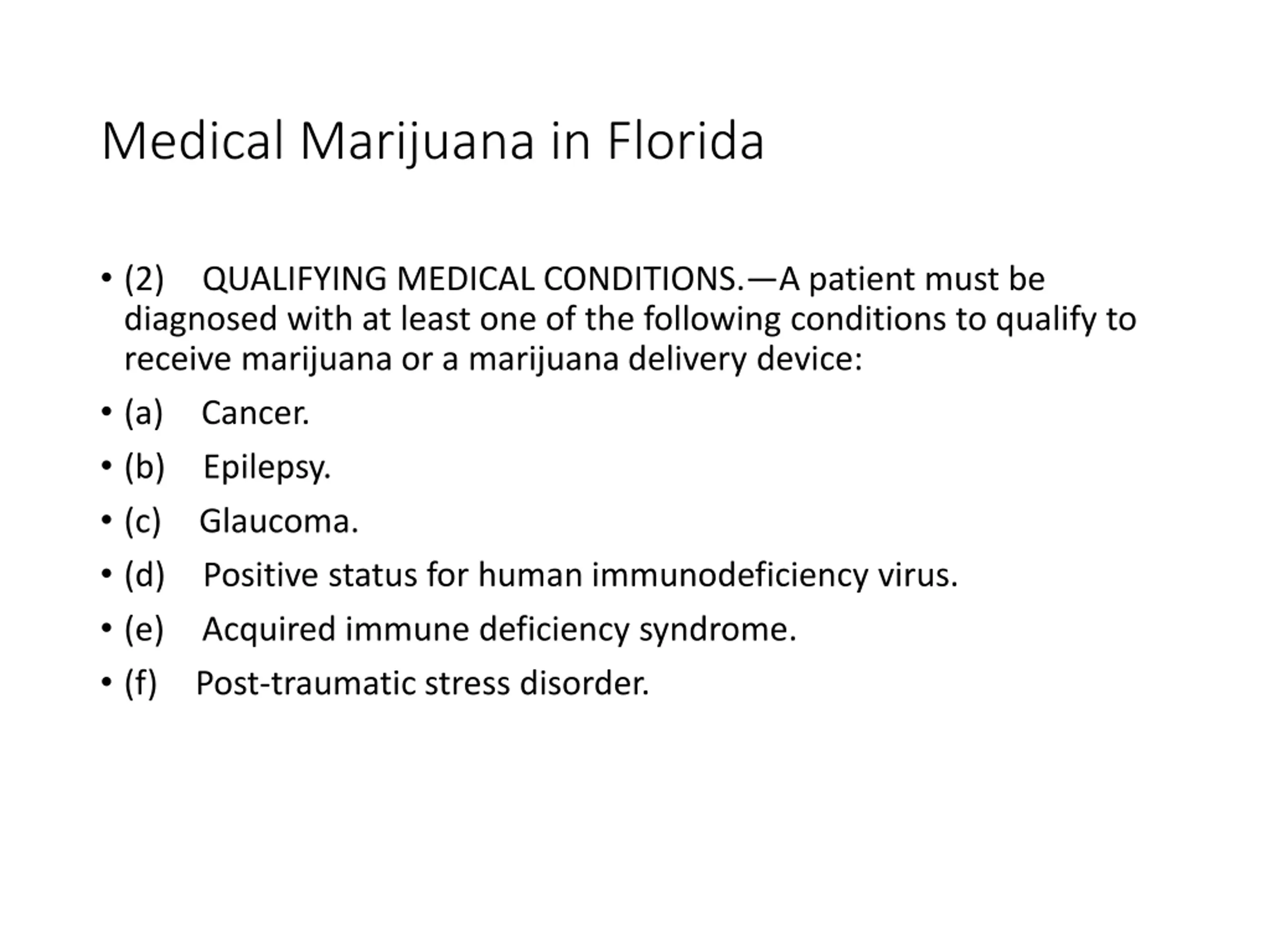 Medical Marijuana in Florida

• (2) QUALIFYING MEDICAL CONDITIONS.—A patient must be diagnosed with at least one of the following conditions to qualify to receive marijuana or a marijuana delivery device:

• (a) Cancer.

• (b) Epilepsy.

• (c) Glaucoma.

• (d) Positive status for human immunodeficiency virus.

• (e) Acquired immune deficiency syndrome.

• (f) Post-traumatic stress disorder.